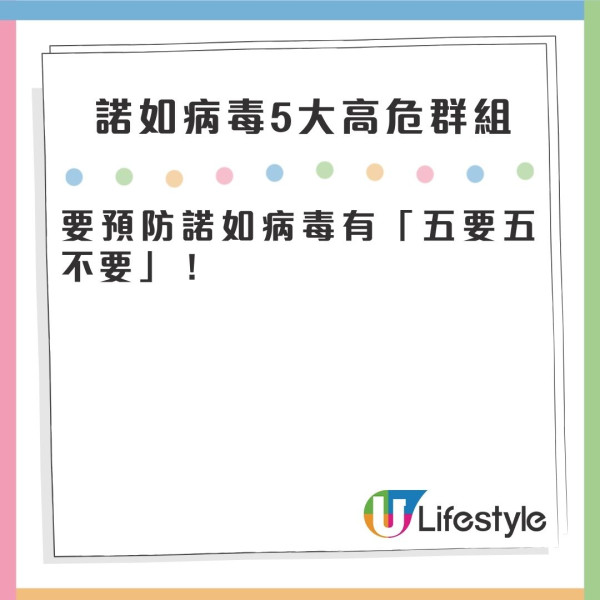 諾如病毒5大高危群組

要預防諾如病毒有「五要五不要」！

U Lifestyle